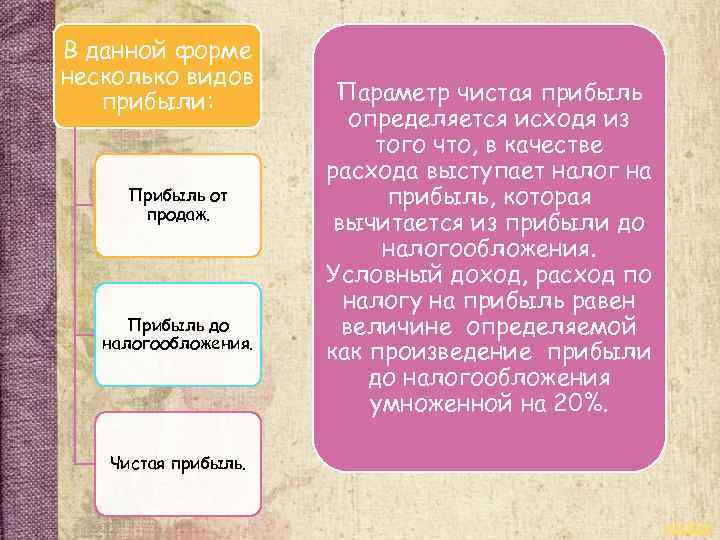 В данной форме несколько видов прибыли:

Прибыль от продаж.

Прибыль до налогообложения.

Чистая прибыль.

Параметр чистая прибыль определяется исходя из того что, в качестве расхода выступает налог на прибыль, которая вычитается из прибыли до налогообложения. Условный доход, расход по налогу на прибыль равен величине определяемой как произведение прибыли до налогообложения умноженной на 20%.